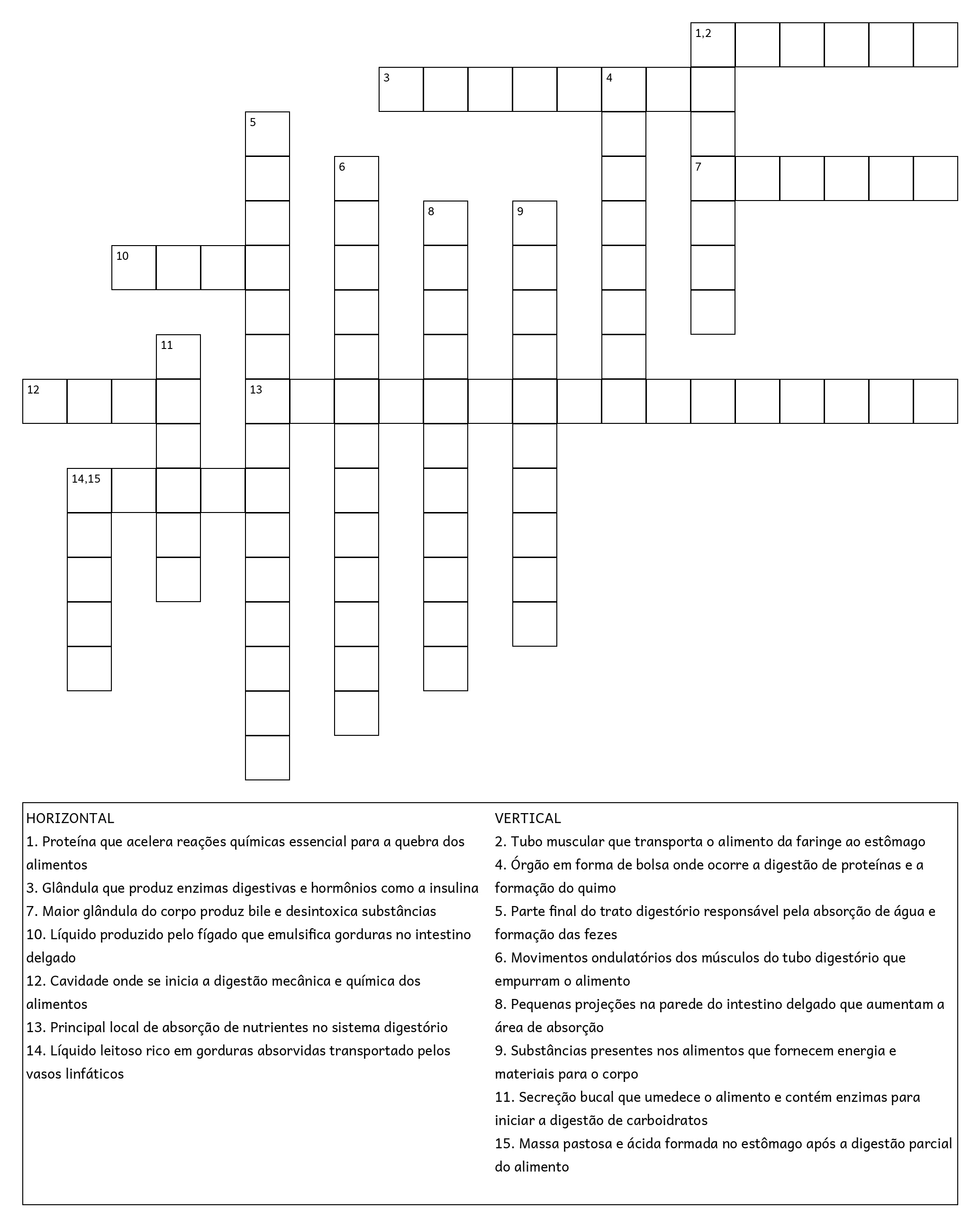 1,2

3

4

5

6

7

8

9

10

11

12

13

14,15

HORIZONTAL
1. Proteína que acelera reações químicas essencial para a quebra dos alimentos
3. Glândula que produz enzimas digestivas e hormônios como a insulina
7. Maior glândula do corpo produz bile e desintoxica substâncias
10. Líquido produzido pelo fígado que emulsifica gorduras no intestino delgado
12. Cavidade onde se inicia a digestão mecânica e química dos alimentos
13. Principal local de absorção de nutrientes no sistema digestório
14. Líquido leitoso rico em gorduras absorvidas transportado pelos vasos linfáticos

VERTICAL
2. Tubo muscular que transporta o alimento da faringe ao estômago
4. Órgão em forma de bolsa onde ocorre a digestão de proteínas e a formação do quimo
5. Parte final do trato digestório responsável pela absorção de água e formação das fezes
6. Movimentos ondulatórios dos músculos do tubo digestório que empurram o alimento
8. Pequenas projeções na parede do intestino delgado que aumentam a área de absorção
9. Substâncias presentes nos alimentos que fornecem energia e materiais para o corpo
11. Secreção bucal que umedece o alimento e contém enzimas para iniciar a digestão de carboidratos
15. Massa pastosa e ácida formada no estômago após a digestão parcial do alimento